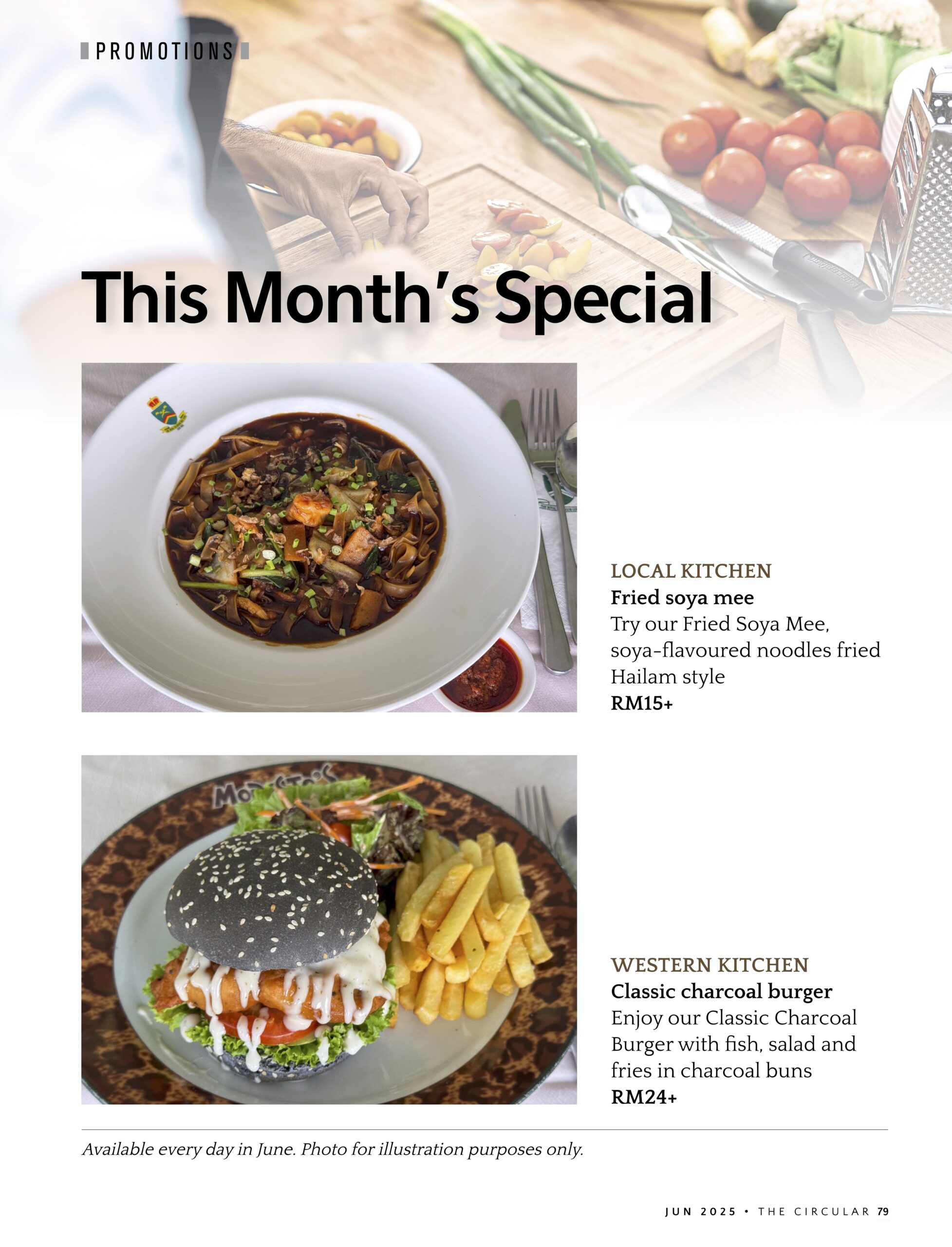 PROMOTIONS

This Month's Special

LOCAL KITCHEN
Fried soya mee
Try our Fried Soya Mee, soya-flavoured noodles fried Hailam style
RM15+

WESTERN KITCHEN
Classic charcoal burger
Enjoy our Classic Charcoal Burger with fish, salad and fries in charcoal buns
RM24+

Available every day in June. Photo for illustration purposes only.

JUN 2025 • THE CIRCULAR 79